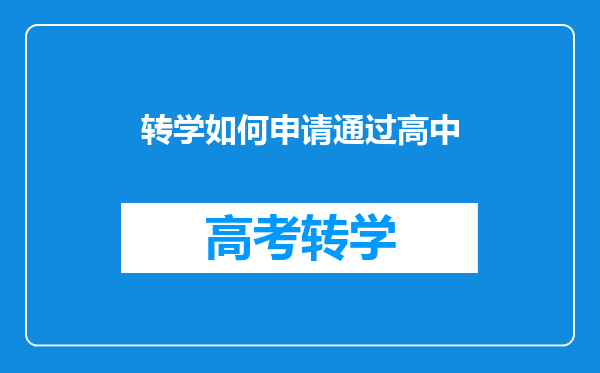 转学如何申请通过高中

高考转学